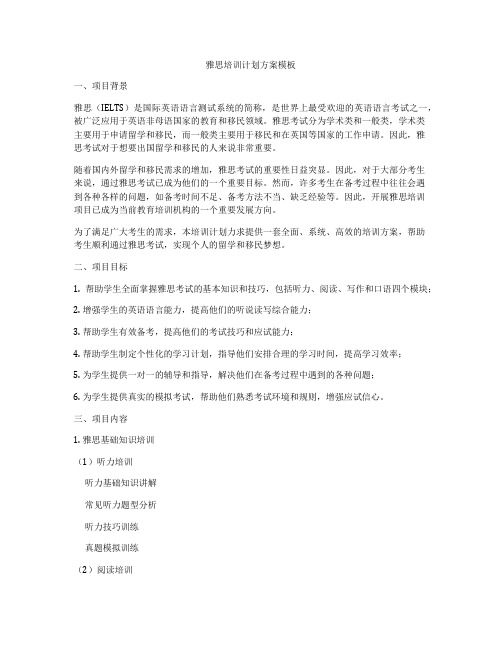 雅思培训计划方案模板

一、项目背景

雅思（IELTS）是国际英语语言测试系统的简称，是世界上最受欢迎的英语语言考试之一，被广泛应用于英语非母语国家的教育和移民领域。雅思考试分为学术类和一般类，学术类主要用于申请留学和移民，而一般类主要用于移民和在英国等国家的工作申请。因此，雅思考试对于想要出国留学和移民的人来说非常重要。

随着国内外留学和移民需求的增加，雅思考试的重要性日益突显。因此，对于大部分考生来说，通过雅思考试已成为他们的一个重要目标。然而，许多考生在备考过程中往往会遇到各种各样的问题，如备考时间不足、备考方法不当、缺乏经验等。因此，开展雅思培训项目已成为当前教育培训机构的一个重要发展方向。

为了满足广大考生的需求，本培训计划力求提供一套全面、系统、高效的培训方案，帮助考生顺利通过雅思考试，实现个人的留学和移民梦想。

二、项目目标

1. 帮助学生全面掌握雅思考试的基本知识和技巧，包括听力、阅读、写作和口语四个模块；

2. 增强学生的英语语言能力，提高他们的听说读写综合能力；

3. 帮助学生有效备考，提高他们的考试技巧和应试能力；

4. 帮助学生制定个性化的学习计划，指导他们安排合理的学习时间，提高学习效率；

5. 为学生提供一对一的辅导和指导，解决他们在备考过程中遇到的各种问题；

6. 为学生提供真实的模拟考试，帮助他们熟悉考试环境和规则，增强应试信心。

三、项目内容

1. 雅思基础知识培训

（1）听力培训

听力基础知识讲解

常见听力题型分析

听力技巧训练

真题模拟训练

（2）阅读培训